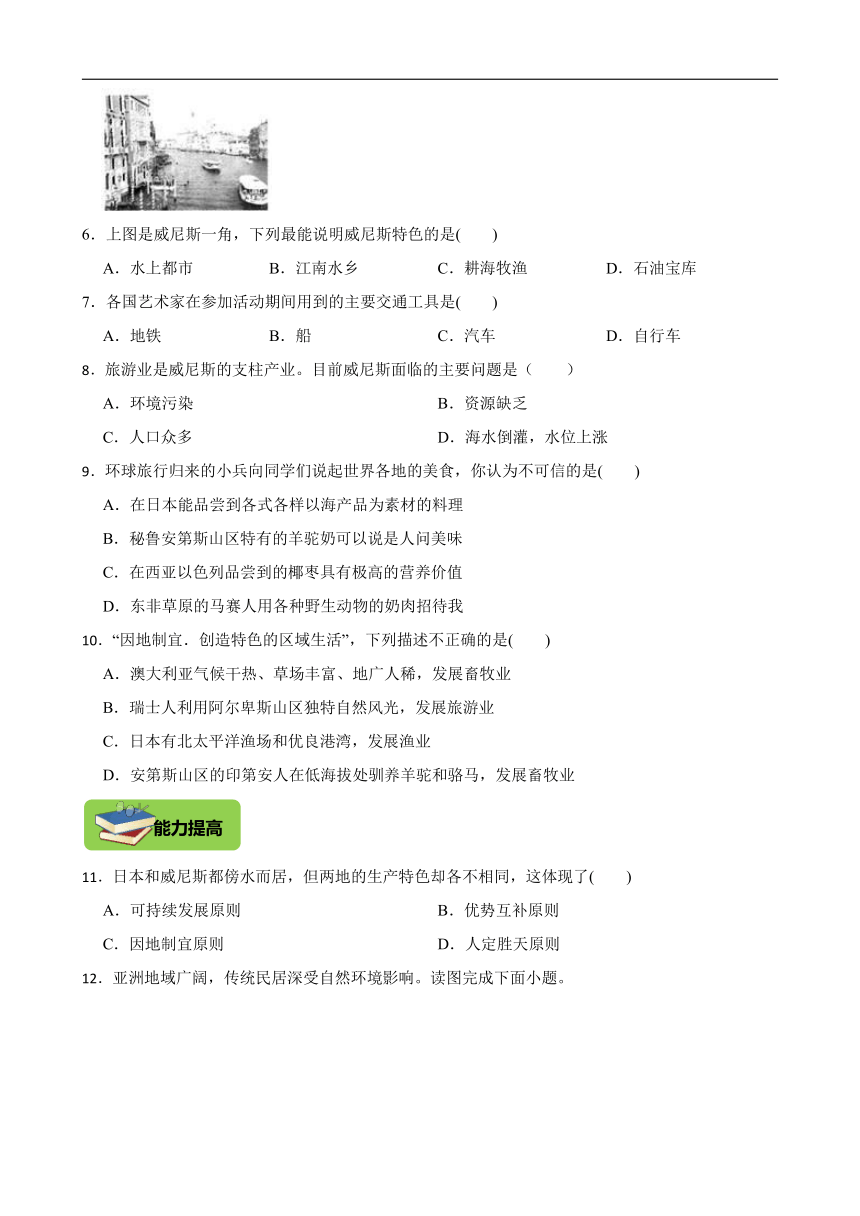 6．上图是威尼斯一角，下列最能说明威尼斯特色的是(　　)

A．水上都市　　B．江南水乡　　C．耕海牧渔　　D．石油宝库

7．各国艺术家在参加活动期间用到的主要交通工具是(　　)

A．地铁　　B．船　　C．汽车　　D．自行车

8．旅游业是威尼斯的支柱产业。目前威尼斯面临的主要问题是（　　）

A．环境污染　　B．资源缺乏

C．人口众多　　D．海水倒灌，水位上涨

9．环球旅行归来的小兵向同学们说起世界各地的美食，你认为不可信的是(　　)

A．在日本能品尝到各式各样以海产品为素材的料理

B．秘鲁安第斯山区特有的羊驼奶可以说是人间美味

C．在西亚以色列品尝到的椰枣具有极高的营养价值

D．东非草原的马赛人用各种野生动物的奶肉招待我

10．“因地制宜．创造特色的区域生活”，下列描述不正确的是(　　)

A．澳大利亚气候干热、草场丰富、地广人稀，发展畜牧业

B．瑞士人利用阿尔卑斯山区独特自然风光，发展旅游业

C．日本有北太平洋渔场和优良港湾，发展渔业

D．安第斯山区的印第安人在低海拔处驯养羊驼和骆马，发展畜牧业

能力提高

11．日本和威尼斯都傍水而居，但两地的生产特色却各不相同，这体现了(　　)

A．可持续发展原则　　B．优势互补原则

C．因地制宜原则　　D．人定胜天原则

12．亚洲地域广阔，传统民居深受自然环境影响。读图完成下面小题。